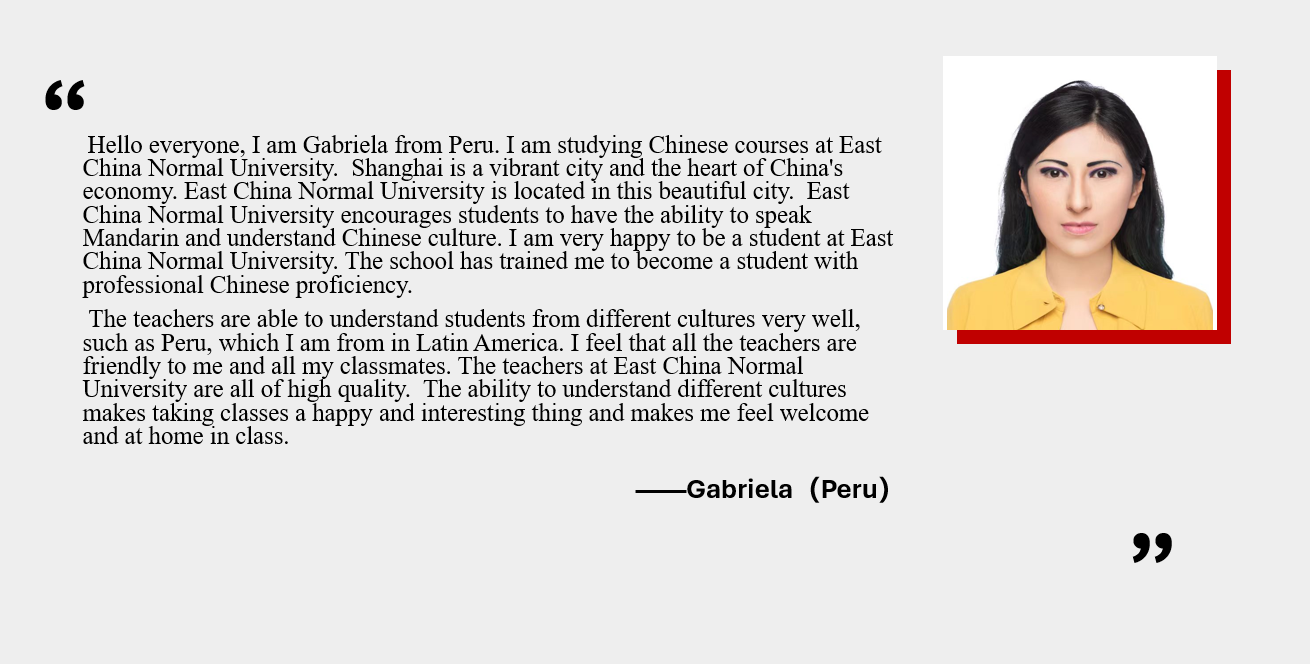 “

Hello everyone, I am Gabriela from Peru. I am studying Chinese courses at East China Normal University. Shanghai is a vibrant city and the heart of China's economy. East China Normal University is located in this beautiful city. East China Normal University encourages students to have the ability to speak Mandarin and understand Chinese culture. I am very happy to be a student at East China Normal University. The school has trained me to become a student with professional Chinese proficiency.

The teachers are able to understand students from different cultures very well, such as Peru, which I am from in Latin America. I feel that all the teachers are friendly to me and all my classmates. The teachers at East China Normal University are all of high quality. The ability to understand different cultures makes taking classes a happy and interesting thing and makes me feel welcome and at home in class.

——Gabriela（Peru）

”